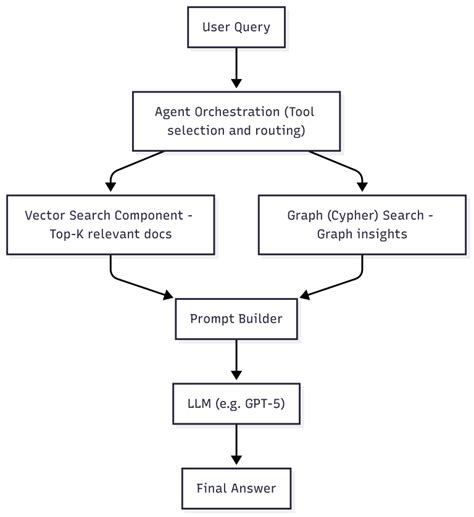 User Query

Agent Orchestration (Tool selection and routing)

Vector Search Component - Top-K relevant docs

Graph (Cypher) Search - Graph insights

Prompt Builder

LLM (e.g. GPT-5)

Final Answer